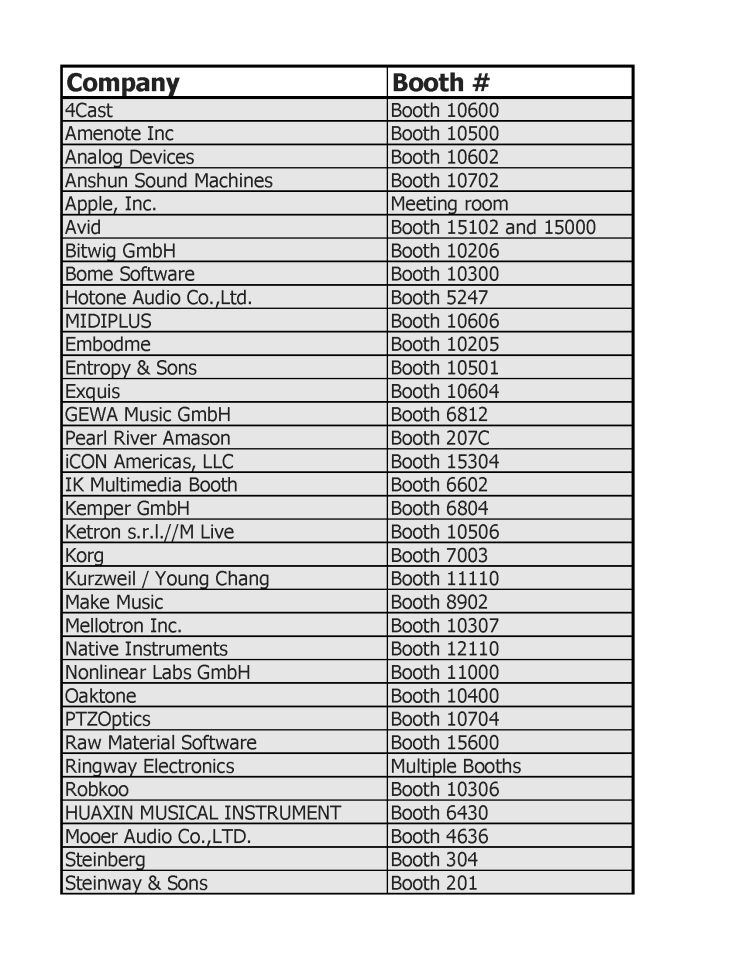 | Company | Booth # |
|---|---|
| 4Cast | Booth 10600 |
| Amenote Inc | Booth 10500 |
| Analog Devices | Booth 10602 |
| Anshun Sound Machines | Booth 10702 |
| Apple, Inc. | Meeting room |
| Avid | Booth 15102 and 15000 |
| Bitwig GmbH | Booth 10206 |
| Bome Software | Booth 10300 |
| Hotone Audio Co.,Ltd. | Booth 5247 |
| MIDIPLUS | Booth 10606 |
| Embodme | Booth 10205 |
| Entropy & Sons | Booth 10501 |
| Exquis | Booth 10604 |
| GEWA Music GmbH | Booth 6812 |
| Pearl River Amason | Booth 207C |
| iCON Americas, LLC | Booth 15304 |
| IK Multimedia Booth | Booth 6602 |
| Kemper GmbH | Booth 6804 |
| Ketron s.r.l.//M Live | Booth 10506 |
| Korg | Booth 7003 |
| Kurzweil / Young Chang | Booth 11110 |
| Make Music | Booth 8902 |
| Mellotron Inc. | Booth 10307 |
| Native Instruments | Booth 12110 |
| Nonlinear Labs GmbH | Booth 11000 |
| Oaktone | Booth 10400 |
| PTZOptics | Booth 10704 |
| Raw Material Software | Booth 15600 |
| Ringway Electronics | Multiple Booths |
| Robkoo | Booth 10306 |
| HUAXIN MUSICAL INSTRUMENT | Booth 6430 |
| Mooer Audio Co.,LTD. | Booth 4636 |
| Steinberg | Booth 304 |
| Steinway & Sons | Booth 201 |